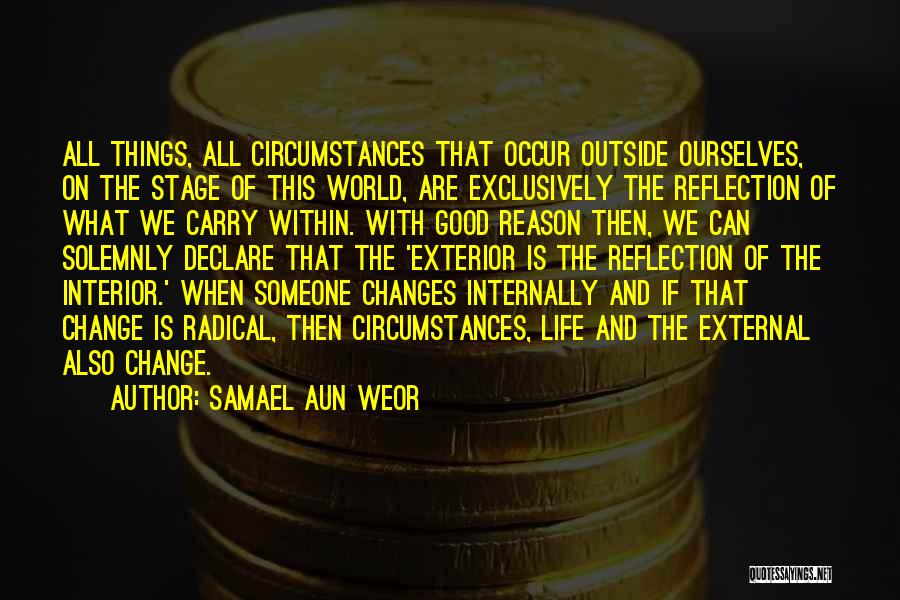 ALL THINGS, ALL CIRCUMSTANCES THAT OCCUR OUTSIDE OURSELVES, ON THE STAGE OF THIS WORLD, ARE EXCLUSIVELY THE REFLECTION OF WHAT WE CARRY WITHIN. WITH GOOD REASON THEN, WE CAN SOLEMNLY DECLARE THAT THE 'EXTERIOR IS THE REFLECTION OF THE INTERIOR.' WHEN SOMEONE CHANGES INTERNALLY AND IF THAT CHANGE IS RADICAL, THEN CIRCUMSTANCES, LIFE AND THE EXTERNAL ALSO CHANGE.

AUTHOR: SAMAEL AUN WEOR

QUOTESSAYINGS.NET